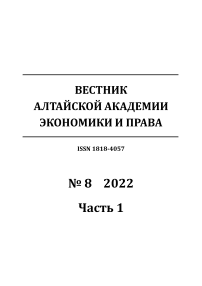 ВЕСТНИК
АЛТАЙСКОЙ АКАДЕМИИ
ЭКОНОМИКИ И ПРАВА

ISSN 1818-4057

№ 8 2022

Часть 1